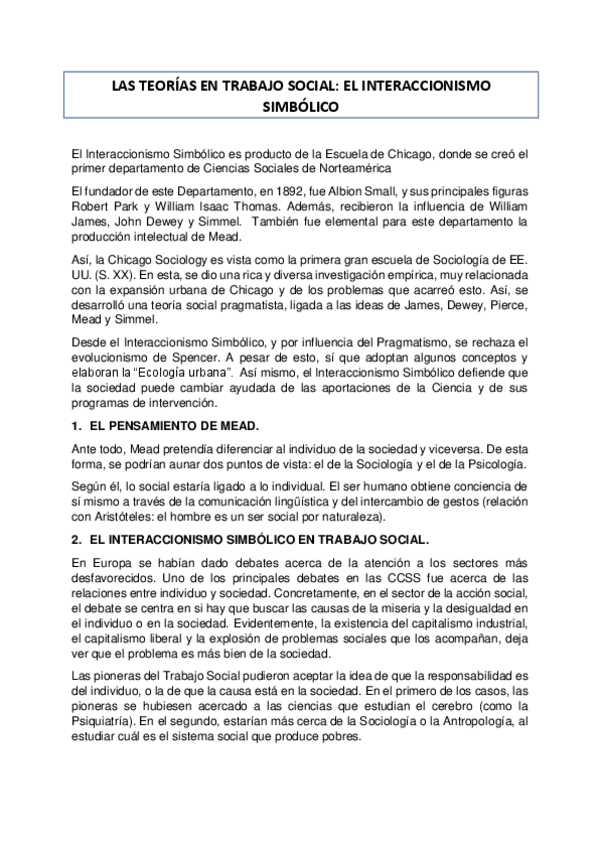 LAS TEORÍAS EN TRABAJO SOCIAL: EL INTERACCIONISMO SIMBÓLICO

El Interaccionismo Simbólico es producto de la Escuela de Chicago, donde se creó el primer departamento de Ciencias Sociales de Norteamérica

El fundador de este Departamento, en 1892, fue Albion Small, y sus principales figuras Robert Park y William Isaac Thomas. Además, recibieron la influencia de William James, John Dewey y Simmel. También fue elemental para este departamento la producción intelectual de Mead.

Así, la Chicago Sociology es vista como la primera gran escuela de Sociología de EE. UU. (S. XX). En esta, se dio una rica y diversa investigación empírica, muy relacionada con la expansión urbana de Chicago y de los problemas que acarreó esto. Así, se desarrolló una teoría social pragmatista, ligada a las ideas de James, Dewey, Pierce, Mead y Simmel.

Desde el Interaccionismo Simbólico, y por influencia del Pragmatismo, se rechaza el evolucionismo de Spencer. A pesar de esto, sí que adoptan algunos conceptos y elaboran la "Ecología urbana". Así mismo, el Interaccionismo Simbólico defiende que la sociedad puede cambiar ayudada de las aportaciones de la Ciencia y de sus programas de intervención.

1. EL PENSAMIENTO DE MEAD.

Ante todo, Mead pretendía diferenciar al individuo de la sociedad y viceversa. De esta forma, se podrían aunar dos puntos de vista: el de la Sociología y el de la Psicología.

Según él, lo social estaría ligado a lo individual. El ser humano obtiene conciencia de sí mismo a través de la comunicación lingüística y del intercambio de gestos (relación con Aristóteles: el hombre es un ser social por naturaleza).

2. EL INTERACCIONISMO SIMBÓLICO EN TRABAJO SOCIAL.

En Europa se habían dado debates acerca de la atención a los sectores más desfavorecidos. Uno de los principales debates en las CCSS fue acerca de las relaciones entre individuo y sociedad. Concretamente, en el sector de la acción social, el debate se centra en si hay que buscar las causas de la miseria y la desigualdad en el individuo o en la sociedad. Evidentemente, la existencia del capitalismo industrial, el capitalismo liberal y la explosión de problemas sociales que los acompañan, deja ver que el problema es más bien de la sociedad.

Las pioneras del Trabajo Social pudieron aceptar la idea de que la responsabilidad es del individuo, o la de que la causa está en la sociedad. En el primero de los casos, las pioneras se hubiesen acercado a las ciencias que estudian el cerebro (como la Psiquiatría). En el segundo, estarían más cerca de la Sociología o la Antropología, al estudiar cuál es el sistema social que produce pobres.